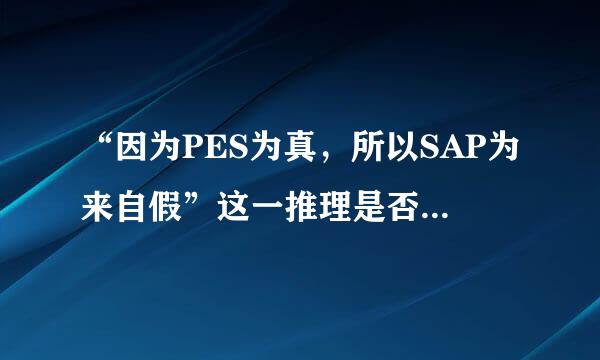 “因为PES为真，所以SAP为来自假”这一推理是否...